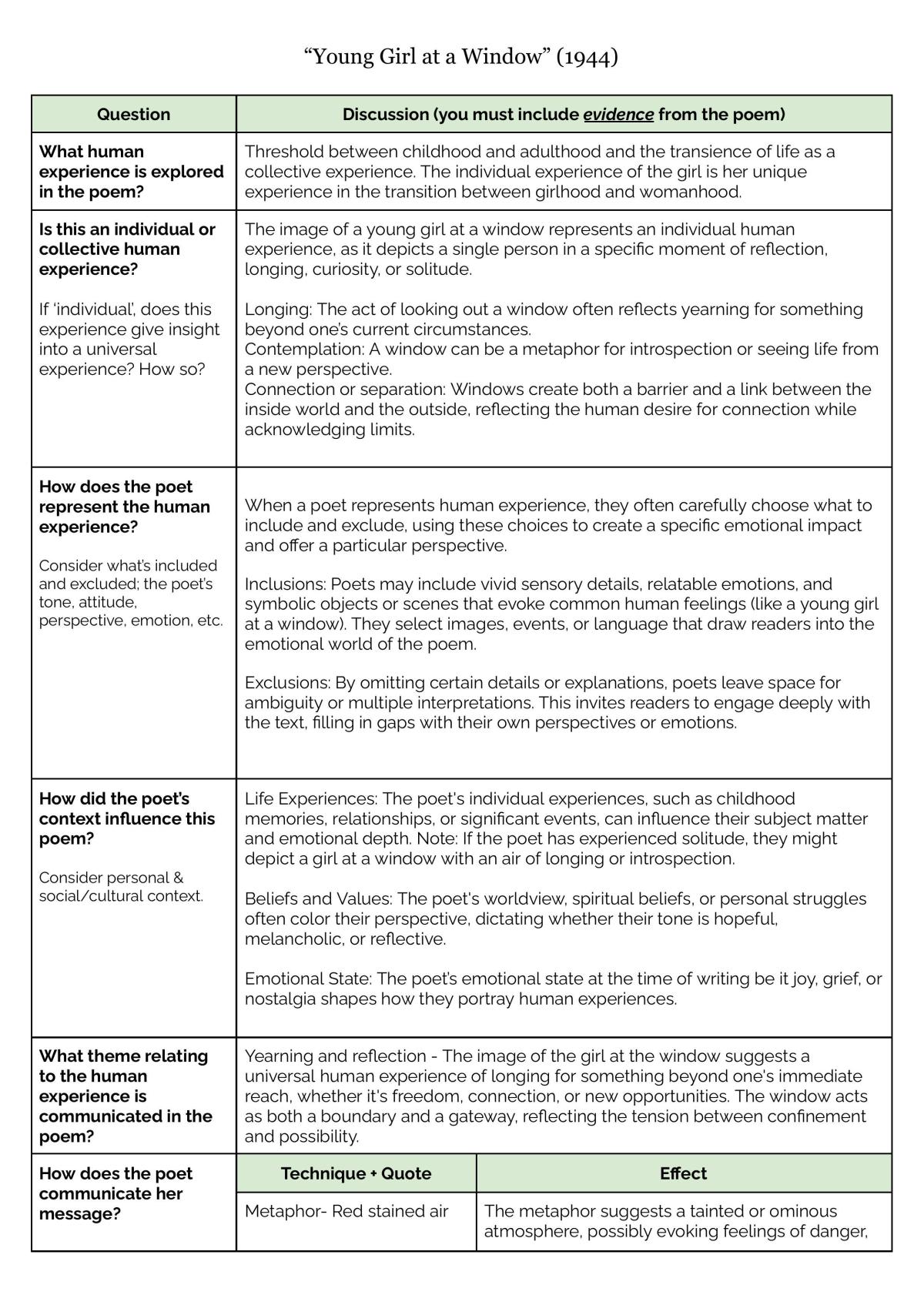 "Young Girl at a Window" (1944)

| Question | Discussion (you must include evidence from the poem) | |
|---|---|---|
| What human experience is explored in the poem? | Threshold between childhood and adulthood and the transience of life as a collective experience. The individual experience of the girl is her unique experience in the transition between girlhood and womanhood. | |
| Is this an individual or collective human experience? If 'individual', does this experience give insight into a universal experience? How so? | The image of a young girl at a window represents an individual human experience, as it depicts a single person in a specific moment of reflection, longing, curiosity, or solitude. Longing: The act of looking out a window often reflects yearning for something beyond one's current circumstances. Contemplation: A window can be a metaphor for introspection or seeing life from a new perspective. Connection or separation: Windows create both a barrier and a link between the inside world and the outside, reflecting the human desire for connection while acknowledging limits. | |
| How does the poet represent the human experience? Consider what's included and excluded; the poet's tone, attitude, perspective, emotion, etc. | When a poet represents human experience, they often carefully choose what to include and exclude, using these choices to create a specific emotional impact and offer a particular perspective. Inclusions: Poets may include vivid sensory details, relatable emotions, and symbolic objects or scenes that evoke common human feelings (like a young girl at a window). They select images, events, or language that draw readers into the emotional world of the poem. Exclusions: By omitting certain details or explanations, poets leave space for ambiguity or multiple interpretations. This invites readers to engage deeply with the text, filling in gaps with their own perspectives or emotions. | |
| How did the poet's context influence this poem? Consider personal & social/cultural context. | Life Experiences: The poet's individual experiences, such as childhood memories, relationships, or significant events, can influence their subject matter and emotional depth. Note: If the poet has experienced solitude, they might depict a girl at a window with an air of longing or introspection. Beliefs and Values: The poet's worldview, spiritual beliefs, or personal struggles often color their perspective, dictating whether their tone is hopeful, melancholic, or reflective. Emotional State: The poet's emotional state at the time of writing be it joy, grief, or nostalgia shapes how they portray human experiences. | |
| What theme relating to the human experience is communicated in the poem? | Yearning and reflection - The image of the girl at the window suggests a universal human experience of longing for something beyond one's immediate reach, whether it's freedom, connection, or new opportunities. The window acts as both a boundary and a gateway, reflecting the tension between confinement and possibility. | |
| How does the poet communicate her message? | Technique + Quote | Effect |
| | Metaphor- Red stained air | The metaphor suggests a tainted or ominous atmosphere, possibly evoking feelings of danger, |